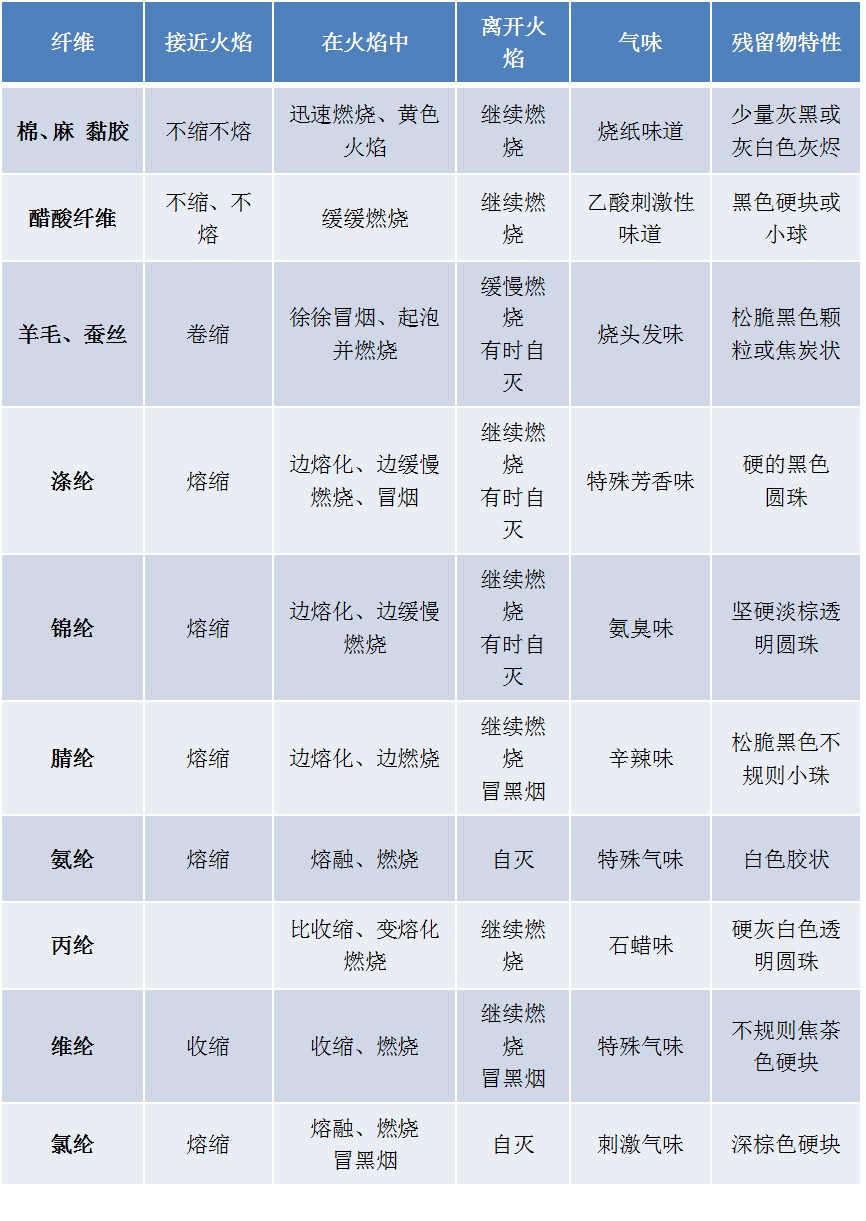 | 纤维 | 接近火焰 | 在火焰中 | 离开火焰 | 气味 | 残留物特性 |
|---|---|---|---|---|---|
| 棉、麻 黏胶 | 不缩不熔 | 迅速燃烧、黄色火焰 | 继续燃烧 | 烧纸味道 | 少量灰黑或灰白色灰烬 |
| 醋酸纤维 | 不缩、不熔 | 缓缓燃烧 | 继续燃烧 | 乙酸刺激性味道 | 黑色硬块或小球 |
| 羊毛、蚕丝 | 卷缩 | 徐徐冒烟、起泡并燃烧 | 缓慢燃烧 有时自灭 | 烧头发味 | 松脆黑色颗粒或焦炭状 |
| 涤纶 | 熔缩 | 边熔化、边缓慢燃烧、冒烟 | 继续燃烧 有时自灭 | 特殊芳香味 | 硬的黑色圆珠 |
| 锦纶 | 熔缩 | 边熔化、边缓慢燃烧 | 继续燃烧 有时自灭 | 氨臭味 | 坚硬淡棕透明圆珠 |
| 腈纶 | 熔缩 | 边熔化、边燃烧 | 继续燃烧 冒黑烟 | 辛辣味 | 松脆黑色不规则小珠 |
| 氨纶 | 熔缩 | 熔融、燃烧 | 自灭 | 特殊气味 | 白色胶状 |
| 丙纶 | | 比收缩、变熔化燃烧 | 继续燃烧 | 石蜡味 | 硬灰白色透明圆珠 |
| 维纶 | 收缩 | 收缩、燃烧 | 继续燃烧 冒黑烟 | 特殊气味 | 不规则焦茶色硬块 |
| 氯纶 | 熔缩 | 熔融、燃烧 冒黑烟 | 自灭 | 刺激气味 | 深棕色硬块 |